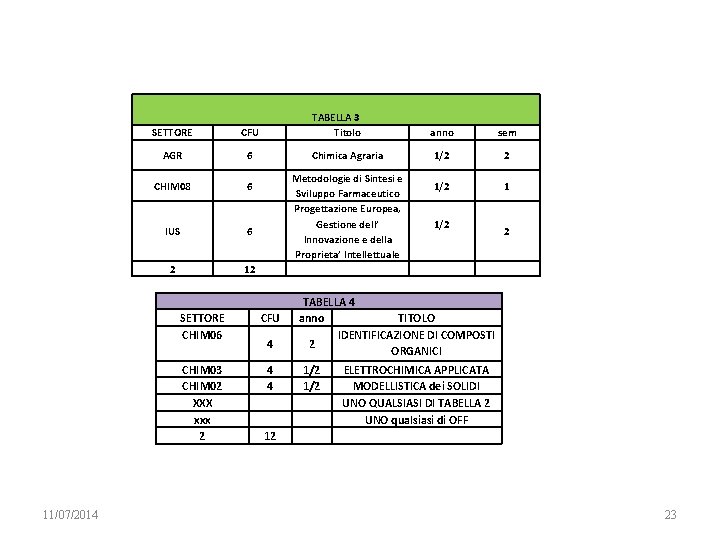 TABELLA 3

| SETTORE | CFU | Titolo | anno | sem |
|---|---|---|---|---|
| AGR | 6 | Chimica Agraria | 1/2 | 2 |
| CHIM08 | 6 | Metodologie di Sintesi e Sviluppo Farmaceutico | 1/2 | 1 |
| IUS | 6 | Progettazione Europea, Gestione dell' Innovazione e della Proprieta' Intellettuale | 1/2 | 2 |
| 2 | 12 | | | |

TABELLA 4

| SETTORE | CFU | anno | TITOLO |
|---|---|---|---|
| CHIM06 | 4 | 2 | IDENTIFICAZIONE DI COMPOSTI ORGANICI |
| CHIM03 | 4 | 1/2 | ELETTROCHIMICA APPLICATA |
| CHIM02 | 4 | 1/2 | MODELLISTICA dei SOLIDI |
| XXX | | | UNO QUALSIASI DI TABELLA 2 |
| xxx | | | UNO qualsiasi di OFF |
| 2 | 12 | | |

11/07/2014

23